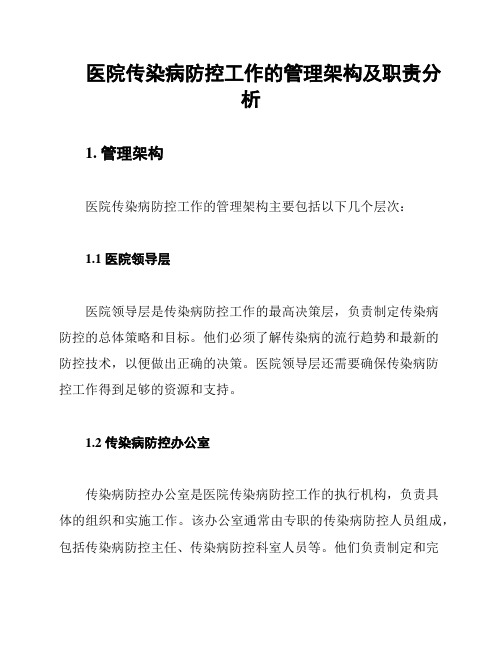 医院传染病防控工作的管理架构及职责分析

1. 管理架构

医院传染病防控工作的管理架构主要包括以下几个层次：

1.1 医院领导层

医院领导层是传染病防控工作的最高决策层，负责制定传染病防控的总体策略和目标。他们必须了解传染病的流行趋势和最新的防控技术，以便做出正确的决策。医院领导层还需要确保传染病防控工作得到足够的资源和支持。

1.2 传染病防控办公室

传染病防控办公室是医院传染病防控工作的执行机构，负责具体的组织和实施工作。该办公室通常由专职的传染病防控人员组成，包括传染病防控主任、传染病防控科室人员等。他们负责制定和完